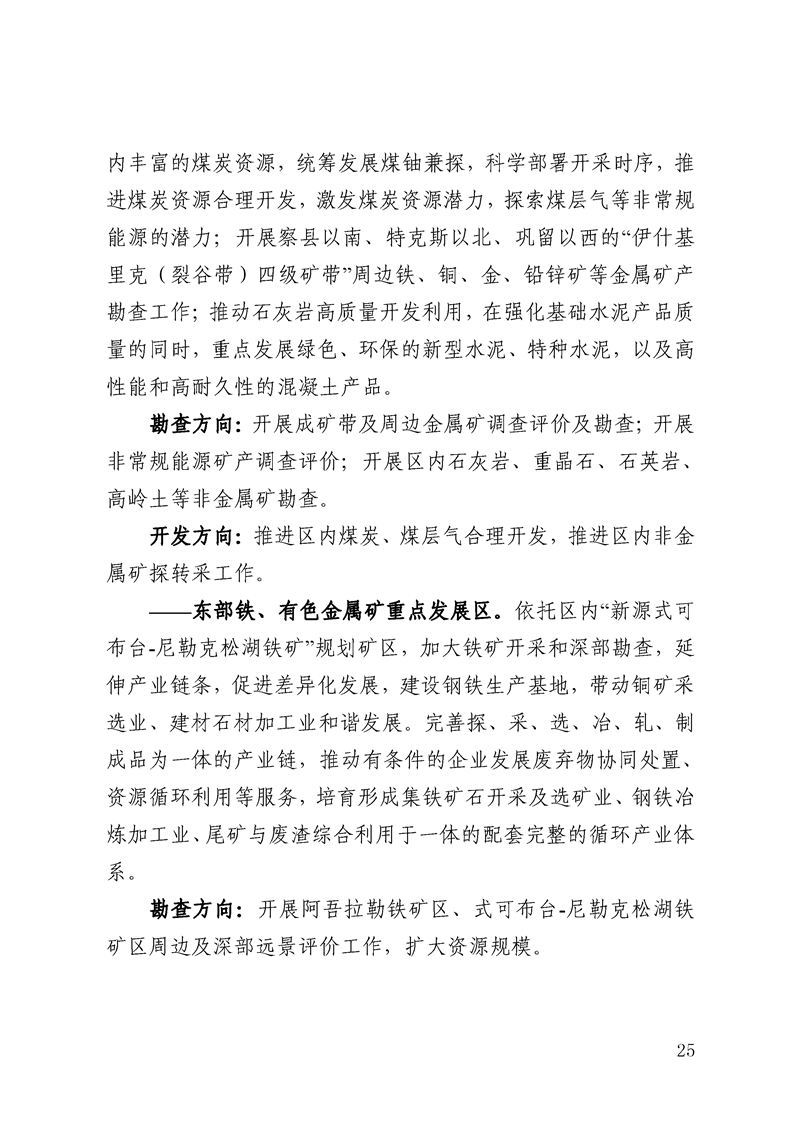 内丰富的煤炭资源，统筹发展煤铀兼探，科学部署开采时序，推进煤炭资源合理开发，激发煤炭资源潜力，探索煤层气等非常规能源的潜力；开展察县以南、特克斯以北、巩留以西的“伊什基里克（裂谷带）四级矿带”周边铁、铜、金、铅锌矿等金属矿产勘查工作；推动石灰岩高质量开发利用，在强化基础水泥产品质量的同时，重点发展绿色、环保的新型水泥、特种水泥，以及高性能和高耐久性的混凝土产品。

勘查方向：开展成矿带及周边金属矿调查评价及勘查；开展非常规能源矿产调查评价；开展区内石灰岩、重晶石、石英岩、高岭土等非金属矿勘查。

开发方向：推进区内煤炭、煤层气合理开发，推进区内非金属矿探转采工作。

——东部铁、有色金属矿重点发展区。依托区内“新源式可布台-尼勒克松湖铁矿”规划矿区，加大铁矿开采和深部勘查，延伸产业链条，促进差异化发展，建设钢铁生产基地，带动铜矿采选业、建材石材加工业和谐发展。完善探、采、选、冶、轧、制成品为一体的产业链，推动有条件的企业发展废弃物协同处置、资源循环利用等服务，培育形成集铁矿石开采及选矿业、钢铁冶炼加工业、尾矿与废渣综合利用于一体的配套完整的循环产业体系。

勘查方向：开展阿吾拉勒铁矿区、式可布台-尼勒克松湖铁矿区周边及深部远景评价工作，扩大资源规模。

25